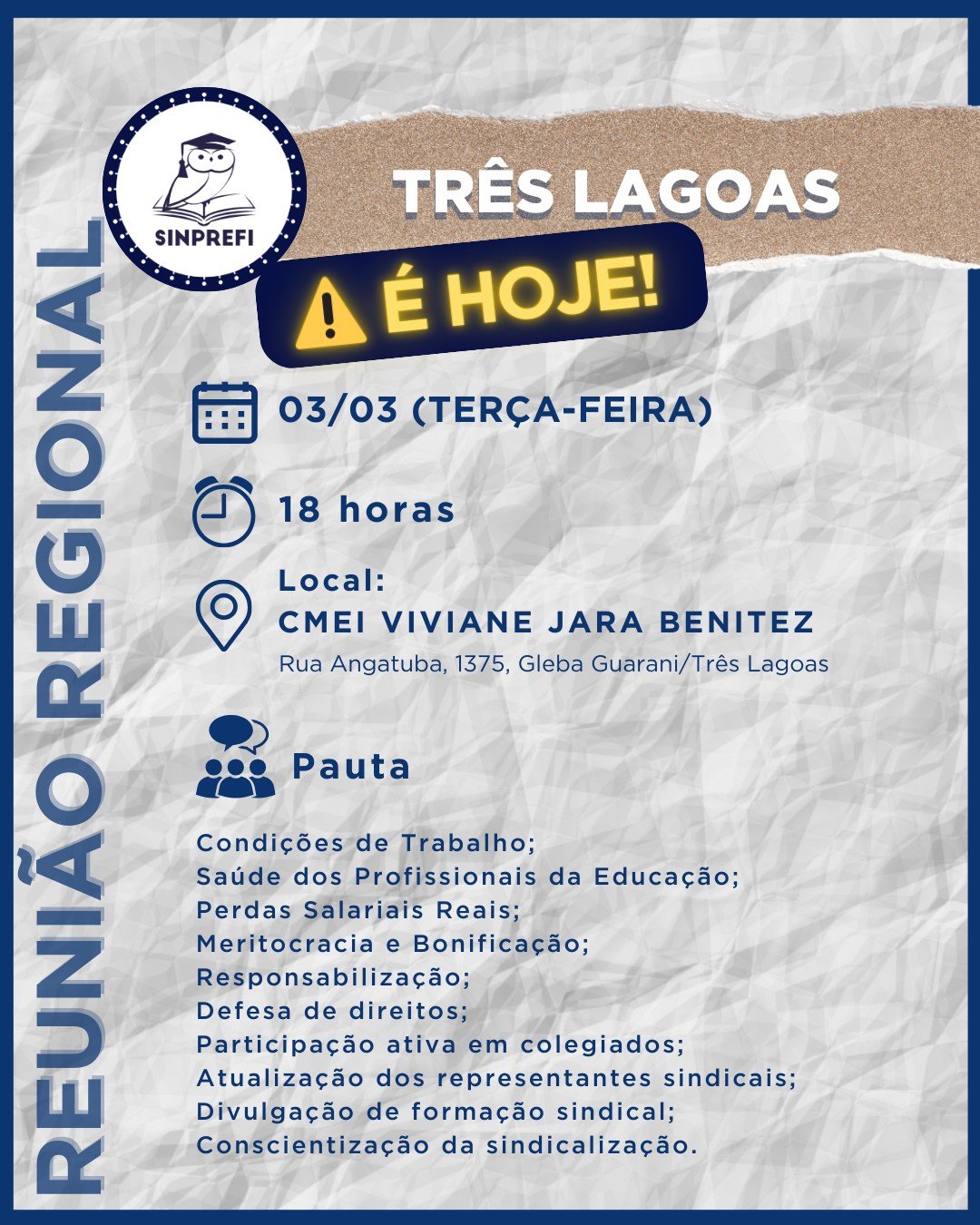 REUNIÃO REGIONAL

SINPREFI

TRÊS LAGOAS

É HOJE!

03/03 (TERÇA-FEIRA)

18 horas

Local:
CMEI VIVIANE JARA BENITEZ
Rua Angatuba, 1375, Gleba Guarani/Três Lagoas

Pauta

Condições de Trabalho;
Saúde dos Profissionais da Educação;
Perdas Salariais Reais;
Meritocracia e Bonificação;
Responsabilização;
Defesa de direitos;
Participação ativa em colegiados;
Atualização dos representantes sindicais;
Divulgação de formação sindical;
Conscientização da sindicalização.